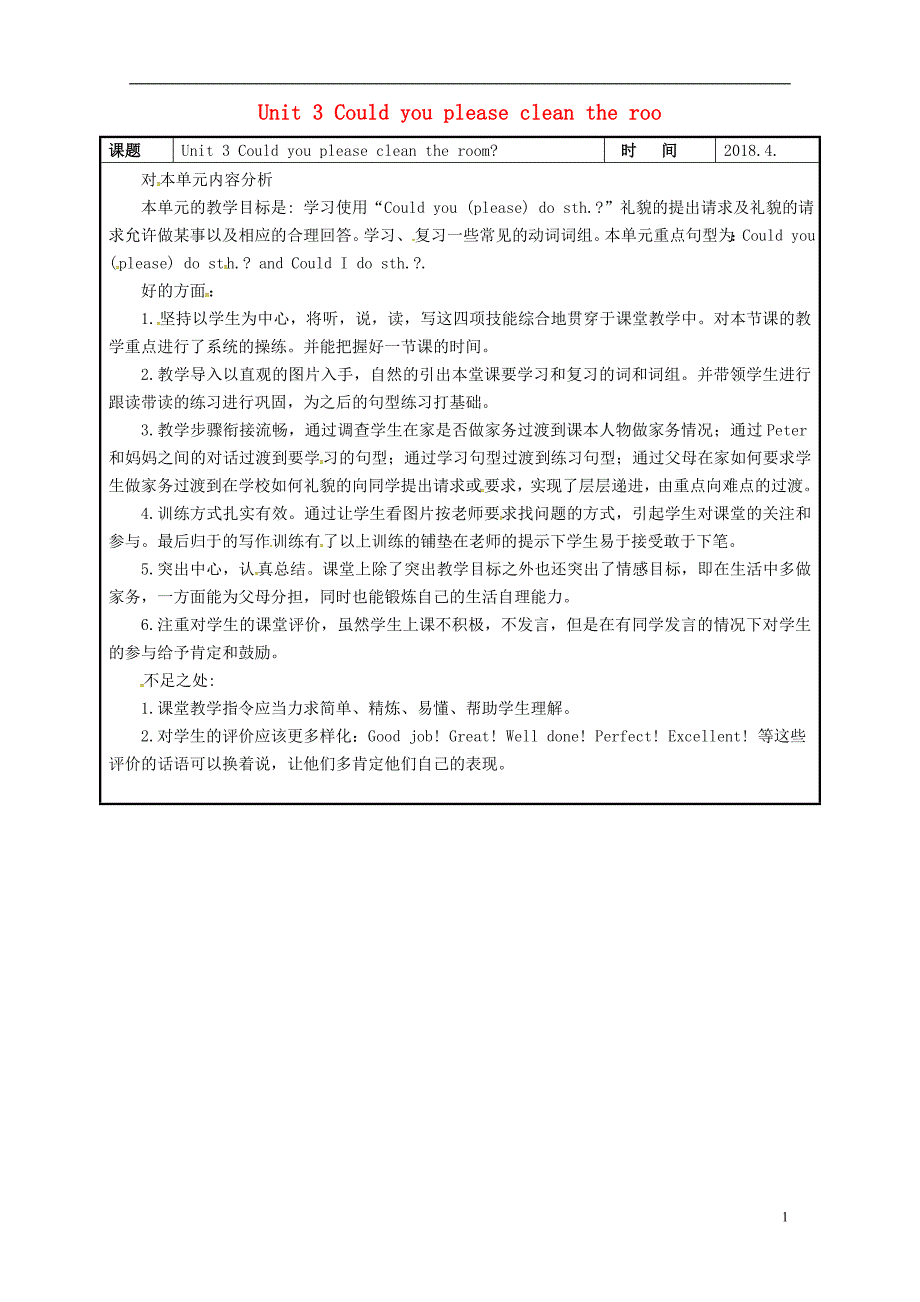 Unit 3 Could you please clean the roo

| 课题 | Unit 3 Could you please clean the room? | 时　　间 | 2018.4. |
|---|---|---|---|

对本单元内容分析

本单元的教学目标是：学习使用“Could you (please) do sth.?”礼貌的提出请求及礼貌的请求允许做某事以及相应的合理回答。学习、复习一些常见的动词词组。本单元重点句型为：Could you (please) do sth.? and Could I do sth.?.

好的方面：

1.坚持以学生为中心，将听，说，读，写这四项技能综合地贯穿于课堂教学中。对本节课的教学重点进行了系统的操练。并能把握好一节课的时间。

2.教学导入以直观的图片入手，自然的引出本堂课要学习和复习的词和词组。并带领学生进行跟读带读的练习进行巩固，为之后的句型练习打基础。

3.教学步骤衔接流畅，通过调查学生在家是否做家务过渡到课本人物做家务情况；通过Peter和妈妈之间的对话过渡到要学习的句型；通过学习句型过渡到练习句型；通过父母在家如何要求学生做家务过渡到在学校如何礼貌的向同学提出请求或要求，实现了层层递进，由重点向难点的过渡。

4.训练方式扎实有效。通过让学生看图片按老师要求找问题的方式，引起学生对课堂的关注和参与。最后归于的写作训练有了以上训练的铺垫在老师的提示下学生易于接受敢于下笔。

5.突出中心，认真总结。课堂上除了突出教学目标之外也还突出了情感目标，即在生活中多做家务，一方面能为父母分担，同时也能锻炼自己的生活自理能力。

6.注重对学生的课堂评价，虽然学生上课不积极，不发言，但是在有同学发言的情况下对学生的参与给予肯定和鼓励。

不足之处:

1.课堂教学指令应当力求简单、精炼、易懂、帮助学生理解。

2.对学生的评价应该更多样化：Good job! Great! Well done! Perfect! Excellent! 等这些评价的话语可以换着说，让他们多肯定他们自己的表现。

1